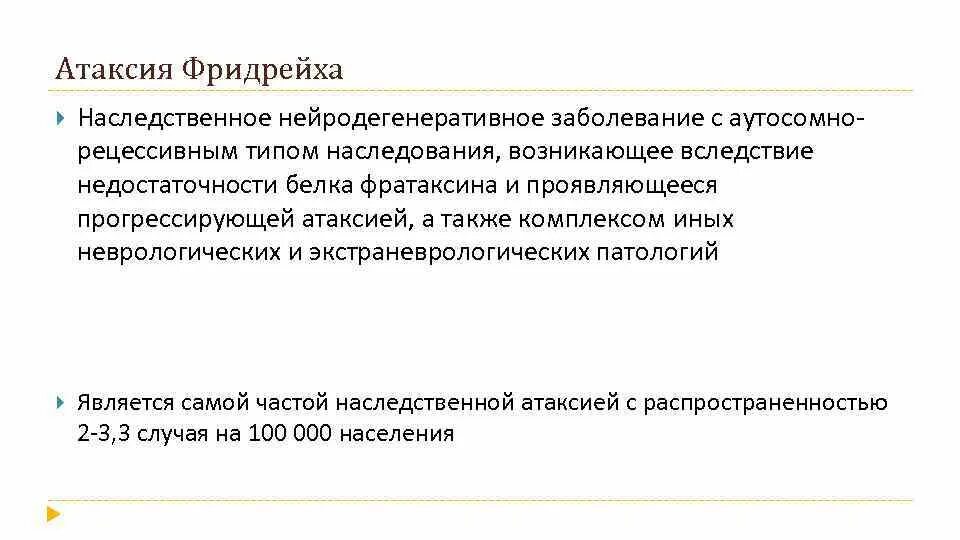 Атаксия Фридрейха

Наследственное нейродегенеративное заболевание с аутосомно-рецессивным типом наследования, возникающее вследствие недостаточности белка фратаксина и проявляющееся прогрессирующей атаксией, а также комплексом иных неврологических и экстраневрологических патологий

Является самой частой наследственной атаксией с распространенностью 2-3,3 случая на 100 000 населения